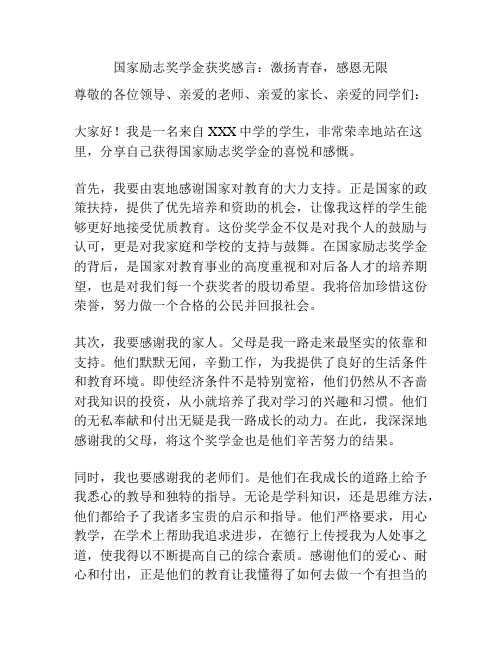 国家励志奖学金获奖感言：激扬青春，感恩无限

尊敬的各位领导、亲爱的老师、亲爱的家长、亲爱的同学们：

大家好！我是一名来自 XXX 中学的学生，非常荣幸地站在这里，分享自己获得国家励志奖学金的喜悦和感慨。

首先，我要由衷地感谢国家对教育的大力支持。正是国家的政策扶持，提供了优先培养和资助的机会，让像我这样的学生能够更好地接受优质教育。这份奖学金不仅是对我个人的鼓励与认可，更是对我家庭和学校的支持与鼓舞。在国家励志奖学金的背后，是国家对教育事业的高度重视和对后备人才的培养期望，也是对我们每一个获奖者的殷切希望。我将倍加珍惜这份荣誉，努力做一个合格的公民并回报社会。

其次，我要感谢我的家人。父母是我一路走来最坚实的依靠和支持。他们默默无闻，辛勤工作，为我提供了良好的生活条件和教育环境。即使经济条件不是特别宽裕，他们仍然从不吝啬对我知识的投资，从小就培养了我对学习的兴趣和习惯。他们的无私奉献和付出无疑是我一路成长的动力。在此，我深深地感谢我的父母，将这个奖学金也是他们辛苦努力的结果。

同时，我也要感谢我的老师们。是他们在我成长的道路上给予我悉心的教导和独特的指导。无论是学科知识，还是思维方法，他们都给予了我诸多宝贵的启示和指导。他们严格要求，用心教学，在学术上帮助我追求进步，在德行上传授我为人处事之道，使我得以不断提高自己的综合素质。感谢他们的爱心、耐心和付出，正是他们的教育让我懂得了如何去做一个有担当的